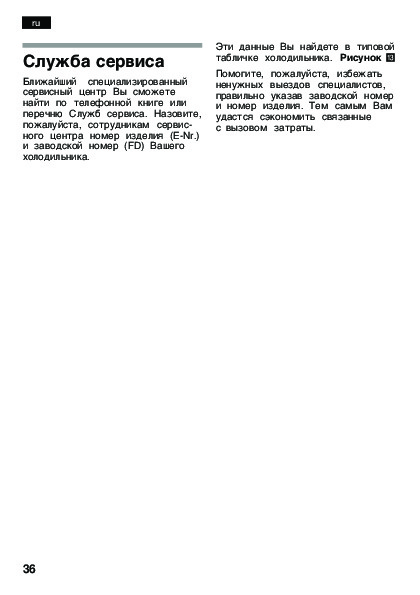 ru

Служба сервиса

Ближайший специализированный сервисный центр Вы сможете найти по телефонной книге или перечню Служб сервиса. Назовите, пожалуйста, сотрудникам сервисного центра номер изделия (E-Nr.) и заводской номер (FD) Вашего холодильника.

Эти данные Вы найдете в типовой табличке холодильника. Рисунок 13

Помогите, пожалуйста, избежать ненужных выездов специалистов, правильно указав заводской номер и номер изделия. Тем самым Вам удастся сэкономить связанные с вызовом затраты.

36